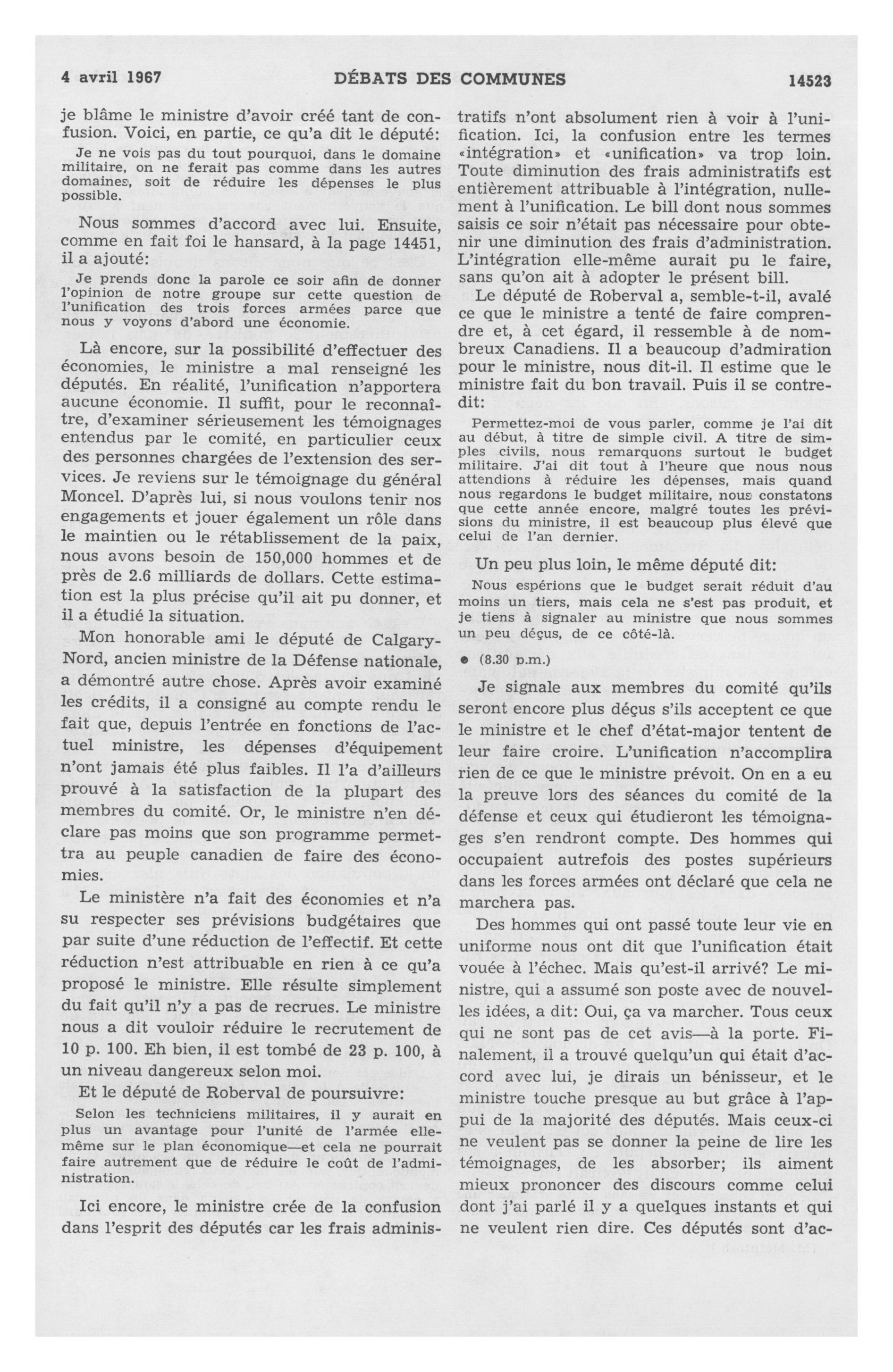 4 avril 1967 DÉBATS DES COMMUNES 14523

je blâme le ministre d'avoir créé tant de confusion. Voici, en partie, ce qu'a dit le député:

Je ne vois pas du tout pourquoi, dans le domaine militaire, on ne ferait pas comme dans les autres domaines, soit de réduire les dépenses le plus possible.

Nous sommes d'accord avec lui. Ensuite, comme en fait foi le hansard, à la page 14451, il a ajouté:

Je prends donc la parole ce soir afin de donner l'opinion de notre groupe sur cette question de l'unification des trois forces armées parce que nous y voyons d'abord une économie.

Là encore, sur la possibilité d'effectuer des économies, le ministre a mal renseigné les députés. En réalité, l'unification n'apportera aucune économie. Il suffit, pour le reconnaître, d'examiner sérieusement les témoignages entendus par le comité, en particulier ceux des personnes chargées de l'extension des services. Je reviens sur le témoignage du général Moncel. D'après lui, si nous voulons tenir nos engagements et jouer également un rôle dans le maintien ou le rétablissement de la paix, nous avons besoin de 150,000 hommes et de près de 2.6 milliards de dollars. Cette estimation est la plus précise qu'il ait pu donner, et il a étudié la situation.

Mon honorable ami le député de Calgary-Nord, ancien ministre de la Défense nationale, a démontré autre chose. Après avoir examiné les crédits, il a consigné au compte rendu le fait que, depuis l'entrée en fonctions de l'actuel ministre, les dépenses d'équipement n'ont jamais été plus faibles. Il l'a d'ailleurs prouvé à la satisfaction de la plupart des membres du comité. Or, le ministre n'en déclare pas moins que son programme permettra au peuple canadien de faire des économies.

Le ministère n'a fait des économies et n'a su respecter ses prévisions budgétaires que par suite d'une réduction de l'effectif. Et cette réduction n'est attribuable en rien à ce qu'a proposé le ministre. Elle résulte simplement du fait qu'il n'y a pas de recrues. Le ministre nous a dit vouloir réduire le recrutement de 10 p. 100. Eh bien, il est tombé de 23 p. 100, à un niveau dangereux selon moi.

Et le député de Roberval de poursuivre:

Selon les techniciens militaires, il y aurait en plus un avantage pour l'unité de l'armée elle-même sur le plan économique—et cela ne pourrait faire autrement que de réduire le coût de l'administration.

Ici encore, le ministre crée de la confusion dans l'esprit des députés car les frais administratifs n'ont absolument rien à voir à l'unification. Ici, la confusion entre les termes «intégration» et «unification» va trop loin. Toute diminution des frais administratifs est entièrement attribuable à l'intégration, nullement à l'unification. Le bill dont nous sommes saisis ce soir n'était pas nécessaire pour obtenir une diminution des frais d'administration. L'intégration elle-même aurait pu le faire, sans qu'on ait à adopter le présent bill.

Le député de Roberval a, semble-t-il, avalé ce que le ministre a tenté de faire comprendre et, à cet égard, il ressemble à de nombreux Canadiens. Il a beaucoup d'admiration pour le ministre, nous dit-il. Il estime que le ministre fait du bon travail. Puis il se contredit:

Permettez-moi de vous parler, comme je l'ai dit au début, à titre de simple civil. A titre de simples civils, nous remarquons surtout le budget militaire. J'ai dit tout à l'heure que nous nous attendions à réduire les dépenses, mais quand nous regardons le budget militaire, nous constatons que cette année encore, malgré toutes les prévisions du ministre, il est beaucoup plus élevé que celui de l'an dernier.

Un peu plus loin, le même député dit:

Nous espérions que le budget serait réduit d'au moins un tiers, mais cela ne s'est pas produit, et je tiens à signaler au ministre que nous sommes un peu déçus, de ce côté-là.

● (8.30 p.m.)

Je signale aux membres du comité qu'ils seront encore plus déçus s'ils acceptent ce que le ministre et le chef d'état-major tentent de leur faire croire. L'unification n'accomplira rien de ce que le ministre prévoit. On en a eu la preuve lors des séances du comité de la défense et ceux qui étudieront les témoignages s'en rendront compte. Des hommes qui occupaient autrefois des postes supérieurs dans les forces armées ont déclaré que cela ne marchera pas.

Des hommes qui ont passé toute leur vie en uniforme nous ont dit que l'unification était vouée à l'échec. Mais qu'est-il arrivé? Le ministre, qui a assumé son poste avec de nouvelles idées, a dit: Oui, ça va marcher. Tous ceux qui ne sont pas de cet avis—à la porte. Finalement, il a trouvé quelqu'un qui était d'accord avec lui, je dirais un bénisseur, et le ministre touche presque au but grâce à l'appui de la majorité des députés. Mais ceux-ci ne veulent pas se donner la peine de lire les témoignages, de les absorber; ils aiment mieux prononcer des discours comme celui dont j'ai parlé il y a quelques instants et qui ne veulent rien dire. Ces députés sont d'ac-